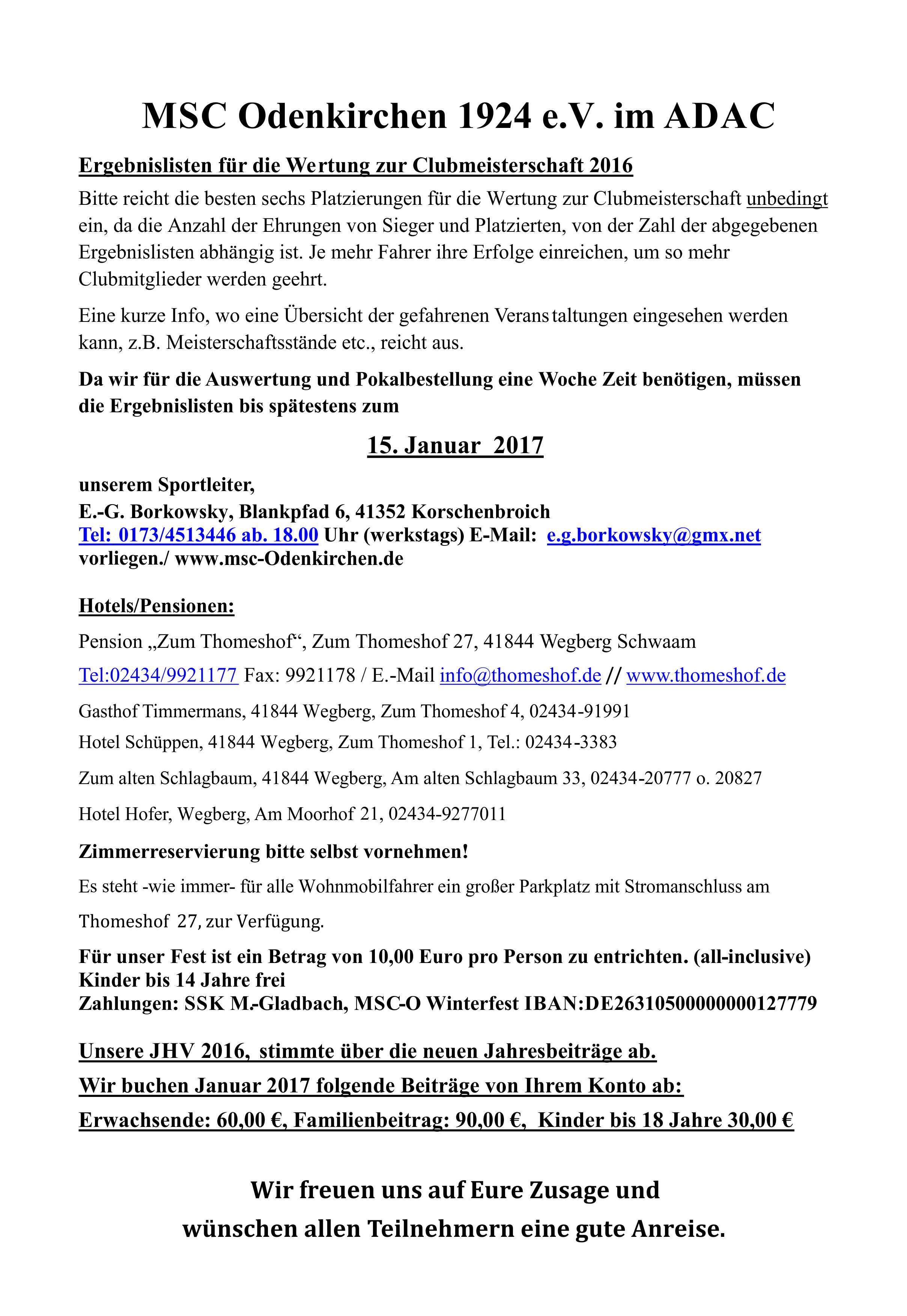 MSC Odenkirchen 1924 e.V. im ADAC

Ergebnislisten für die Wertung zur Clubmeisterschaft 2016

Bitte reicht die besten sechs Platzierungen für die Wertung zur Clubmeisterschaft unbedingt ein, da die Anzahl der Ehrungen von Sieger und Platzierten, von der Zahl der abgegebenen Ergebnislisten abhängig ist. Je mehr Fahrer ihre Erfolge einreichen, um so mehr Clubmitglieder werden geehrt.

Eine kurze Info, wo eine Übersicht der gefahrenen Veranstaltungen eingesehen werden kann, z.B. Meisterschaftsstände etc., reicht aus.

Da wir für die Auswertung und Pokalbestellung eine Woche Zeit benötigen, müssen die Ergebnislisten bis spätestens zum

15. Januar 2017

unserem Sportleiter,
E.-G. Borkowsky, Blankpfad 6, 41352 Korschenbroich
Tel: 0173/4513446 ab. 18.00 Uhr (werkstags) E-Mail: e.g.borkowsky@gmx.net
vorliegen./ www.msc-Odenkirchen.de

Hotels/Pensionen:

Pension „Zum Thomeshof“, Zum Thomeshof 27, 41844 Wegberg Schwaam

Tel:02434/9921177 Fax: 9921178 / E.-Mail info@thomeshof.de // www.thomeshof.de

Gasthof Timmermans, 41844 Wegberg, Zum Thomeshof 4, 02434-91991

Hotel Schüppen, 41844 Wegberg, Zum Thomeshof 1, Tel.: 02434-3383

Zum alten Schlagbaum, 41844 Wegberg, Am alten Schlagbaum 33, 02434-20777 o. 20827

Hotel Hofer, Wegberg, Am Moorhof 21, 02434-9277011

Zimmerreservierung bitte selbst vornehmen!

Es steht -wie immer- für alle Wohnmobilfahrer ein großer Parkplatz mit Stromanschluss am Thomeshof 27, zur Verfügung.

Für unser Fest ist ein Betrag von 10,00 Euro pro Person zu entrichten. (all-inclusive)
Kinder bis 14 Jahre frei
Zahlungen: SSK M.-Gladbach, MSC-O Winterfest IBAN:DE26310500000000127779

Unsere JHV 2016, stimmte über die neuen Jahresbeiträge ab.
Wir buchen Januar 2017 folgende Beiträge von Ihrem Konto ab:
Erwachsende: 60,00 €, Familienbeitrag: 90,00 €, Kinder bis 18 Jahre 30,00 €

Wir freuen uns auf Eure Zusage und
wünschen allen Teilnehmern eine gute Anreise.